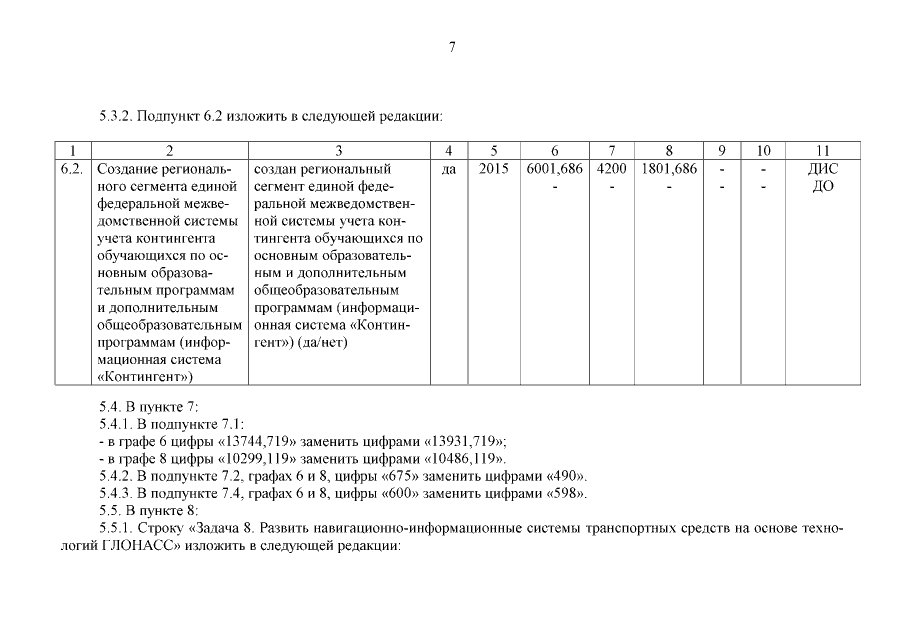 7

5.3.2. Подпункт 6.2 изложить в следующей редакции:

| 1 | 2 | 3 | 4 | 5 | 6 | 7 | 8 | 9 | 10 | 11 |
|---|---|---|---|---|---|---|---|---|---|---|
| 6.2. | Создание регионального сегмента единой федеральной межведомственной системы учета контингента обучающихся по основным образовательным программам и дополнительным общеобразовательным программам (информационная система «Контингент») | создан региональный сегмент единой федеральной межведомственной системы учета контингента обучающихся по основным образовательным и дополнительным общеобразовательным программам (информационная система «Контингент») (да/нет) | да | 2015 | 6001,686 - | 4200 - | 1801,686 - | - - | - - | ДИС ДО |

5.4. В пункте 7:

5.4.1. В подпункте 7.1:

- в графе 6 цифры «13744,719» заменить цифрами «13931,719»;

- в графе 8 цифры «10299,119» заменить цифрами «10486,119».

5.4.2. В подпункте 7.2, графах 6 и 8, цифры «675» заменить цифрами «490».

5.4.3. В подпункте 7.4, графах 6 и 8, цифры «600» заменить цифрами «598».

5.5. В пункте 8:

5.5.1. Строку «Задача 8. Развить навигационно-информационные системы транспортных средств на основе технологий ГЛОНАСС» изложить в следующей редакции: